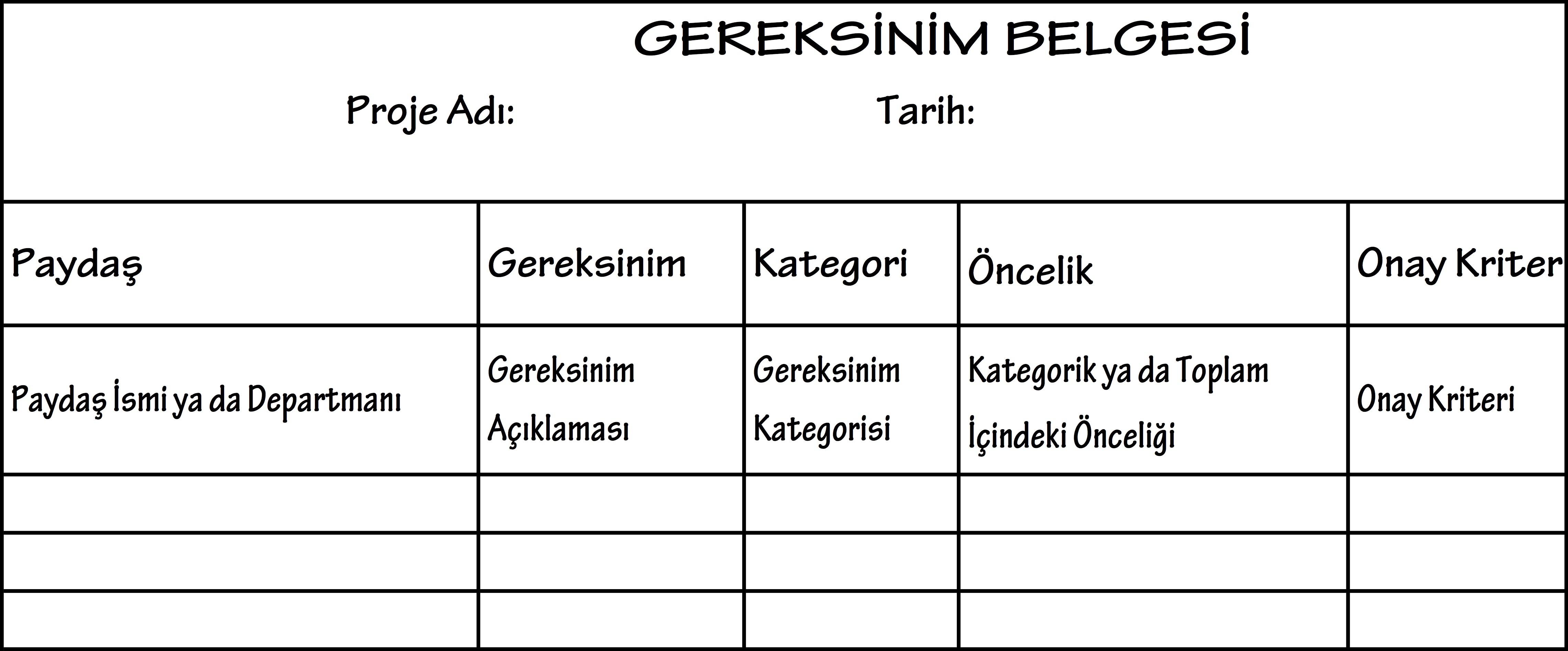 GEREKSİNİM BELGESİ

Proje Adı: Tarih:

| Paydaş | Gereksinim | Kategori | Öncelik | Onay Kriter |
|---|---|---|---|---|
| Paydaş İsmi ya da Departmanı | Gereksinim Açıklaması | Gereksinim Kategorisi | Kategorik ya da Toplam İçindeki Önceliği | Onay Kriteri |
| | | | | |
| | | | | |
| | | | | |